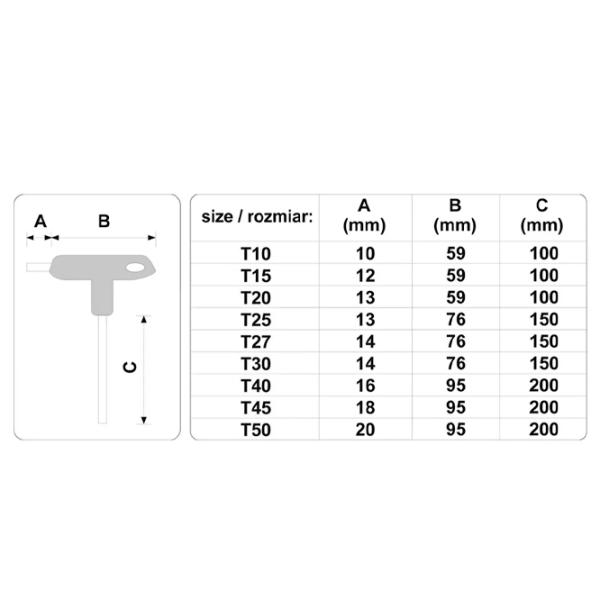 A B C

| size / rozmiar: | A (mm) | B (mm) | C (mm) |
|---|---|---|---|
| T10 | 10 | 59 | 100 |
| T15 | 12 | 59 | 100 |
| T20 | 13 | 59 | 100 |
| T25 | 13 | 76 | 150 |
| T27 | 14 | 76 | 150 |
| T30 | 14 | 76 | 150 |
| T40 | 16 | 95 | 200 |
| T45 | 18 | 95 | 200 |
| T50 | 20 | 95 | 200 |